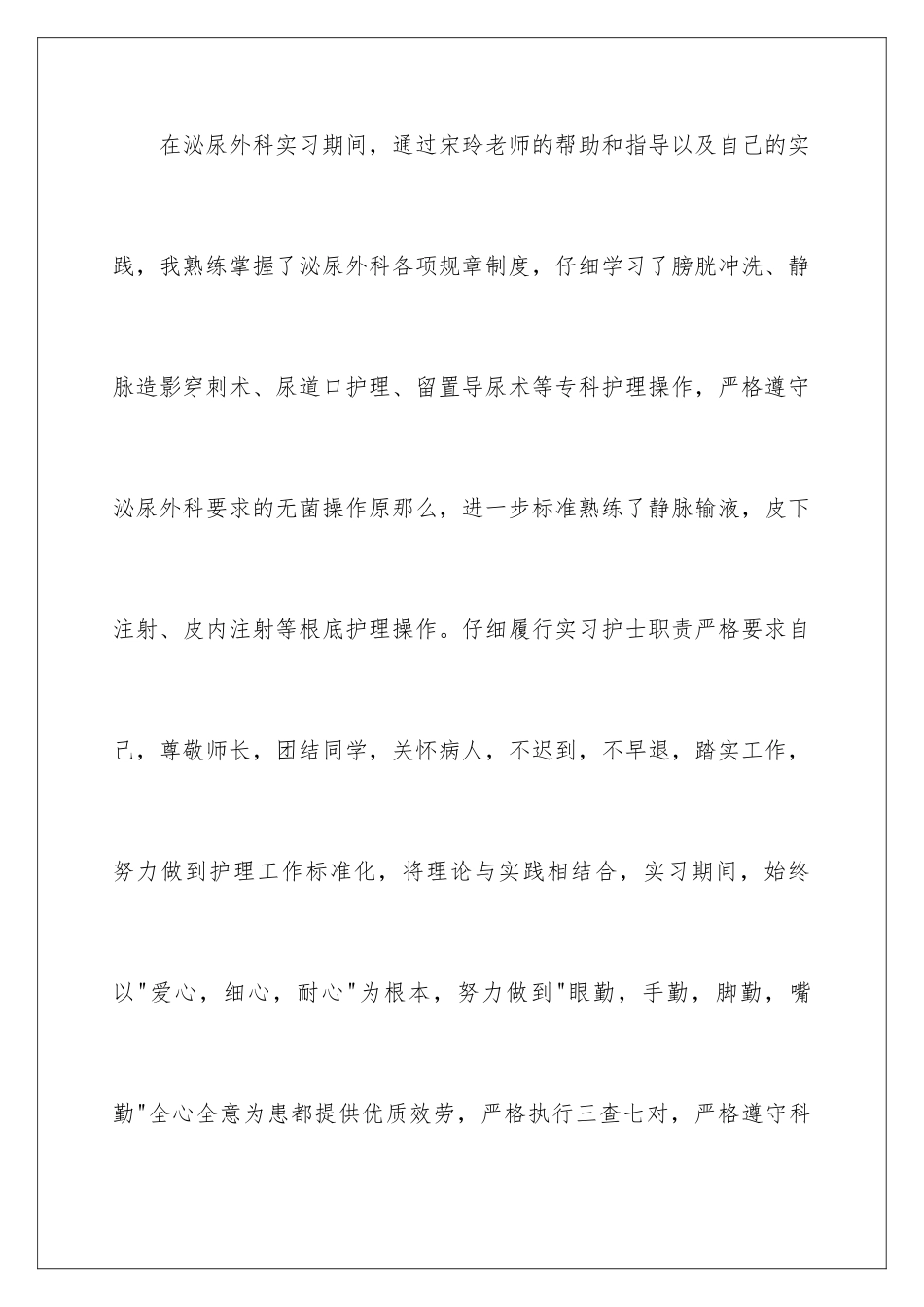 在泌尿外科实习期间，通过宋玲老师的帮助和指导以及自己的实践，我熟练掌握了泌尿外科各项规章制度，仔细学习了膀胱冲洗、静脉造影穿刺术、尿道口护理、留置导尿术等专科护理操作，严格遵守泌尿外科要求的无菌操作原那么，进一步标准熟练了静脉输液，皮下注射、皮内注射等根底护理操作。仔细履行实习护士职责严格要求自己，尊敬师长，团结同学，关怀病人，不迟到，不早退，踏实工作，努力做到护理工作标准化，将理论与实践相结合，实习期间，始终以"爱心，细心，耐心"为根本，努力做到"眼勤，手勤，脚勤，嘴勤"全心全意为患都提供优质效劳，严格执行三查七对，严格遵守科